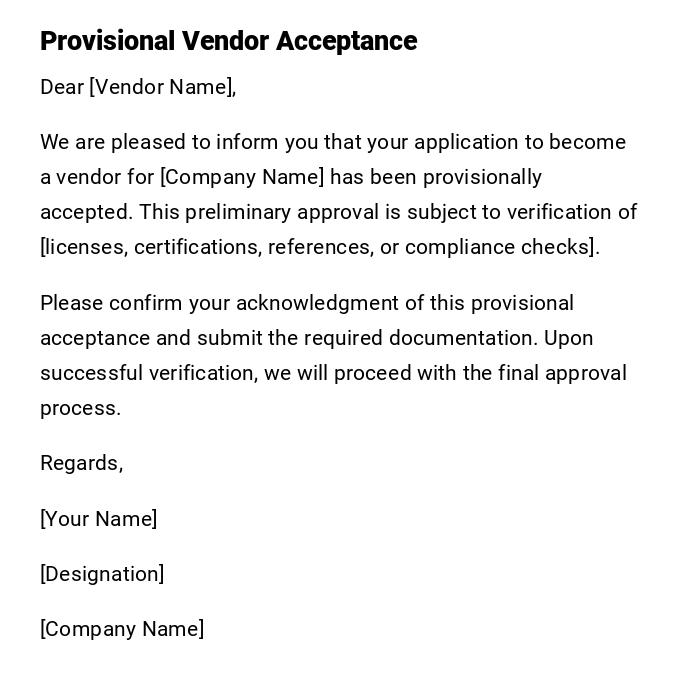 Provisional Vendor Acceptance

Dear [Vendor Name],

We are pleased to inform you that your application to become a vendor for [Company Name] has been provisionally accepted. This preliminary approval is subject to verification of [licenses, certifications, references, or compliance checks].

Please confirm your acknowledgment of this provisional acceptance and submit the required documentation. Upon successful verification, we will proceed with the final approval process.

Regards,

[Your Name]

[Designation]

[Company Name]